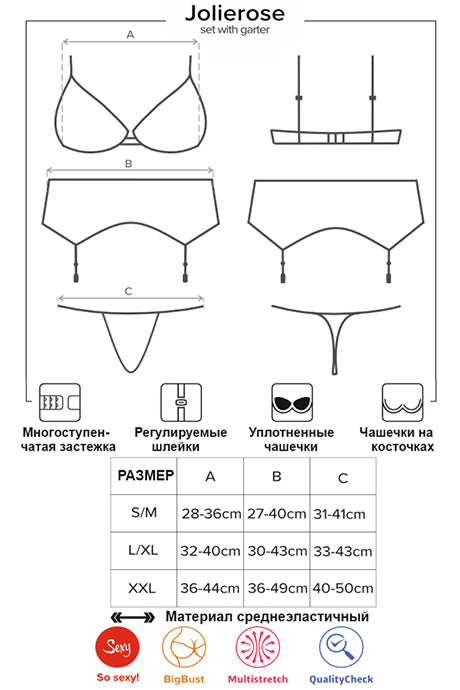 Jolierose
set with garter

A

B

C

Многоступенчатая застежка

Регулируемые шлейки

Уплотненные чашечки

Чашечки на косточках

| РАЗМЕР | A | B | C |
|---|---|---|---|
| S/M | 28-36cm | 27-40cm | 31-41cm |
| L/XL | 32-40cm | 30-43cm | 33-43cm |
| XXL | 36-44cm | 36-49cm | 40-50cm |

Материал среднеэластичный

Sexy
So sexy!
BigBust
Multistretch
QualityCheck